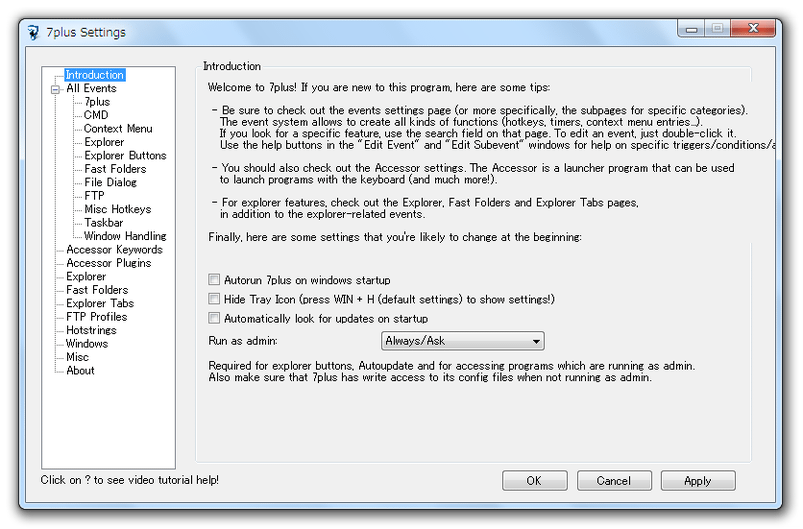 7plus Settings

Introduction
All Events
7plus
CMD
Context Menu
Explorer
Explorer Buttons
Fast Folders
File Dialog
FTP
Misc Hotkeys
Taskbar
Window Handling
Accessor Keywords
Accessor Plugins
Explorer
Fast Folders
Explorer Tabs
FTP Profiles
Hotstrings
Windows
Misc
About

Introduction

Welcome to 7plus! If you are new to this program, here are some tips:

- Be sure to check out the events settings page (or more specifically, the subpages for specific categories). The event system allows to create all kinds of functions (hotkeys, timers, context menu entries...). If you look for a specific feature, use the search field on that page. To edit an event, just double-click it. Use the help buttons in the "Edit Event" and "Edit Subevent" windows for help on specific triggers/conditions/a

- You should also check out the Accessor settings. The Accessor is a launcher program that can be used to launch programs with the keyboard (and much more!).

- For explorer features, check out the Explorer, Fast Folders and Explorer Tabs pages, in addition to the explorer-related events.

Finally, here are some settings that you're likely to change at the beginning:

Autorun 7plus on windows startup
Hide Tray Icon (press WIN + H (default settings) to show settings!)
Automatically look for updates on startup
Run as admin: Always/Ask

Required for explorer buttons, Autoupdate and for accessing programs which are running as admin. Also make sure that 7plus has write access to its config files when not running as admin.

Click on ? to see video tutorial help!

OK Cancel Apply